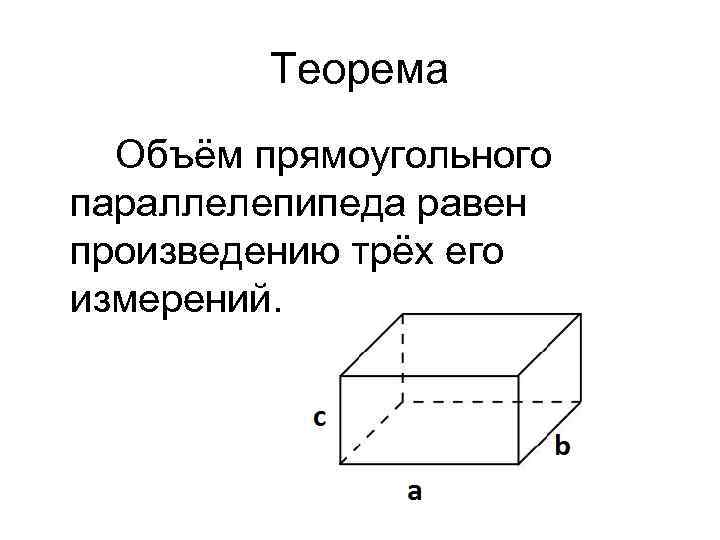 Теорема

Объём прямоугольного параллелепипеда равен произведению трёх его измерений.

c

b

a